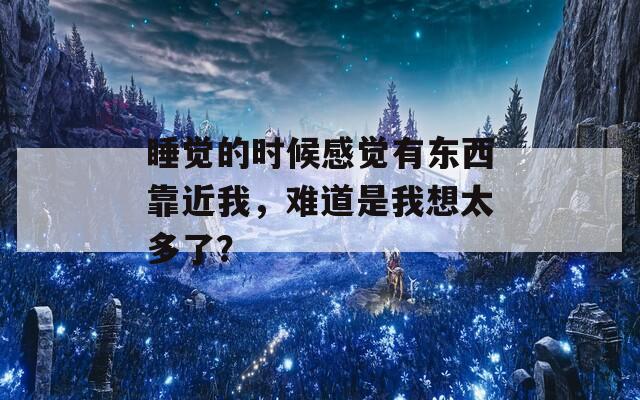 睡觉的时候感觉有东西靠近我，难道是我想太多了?